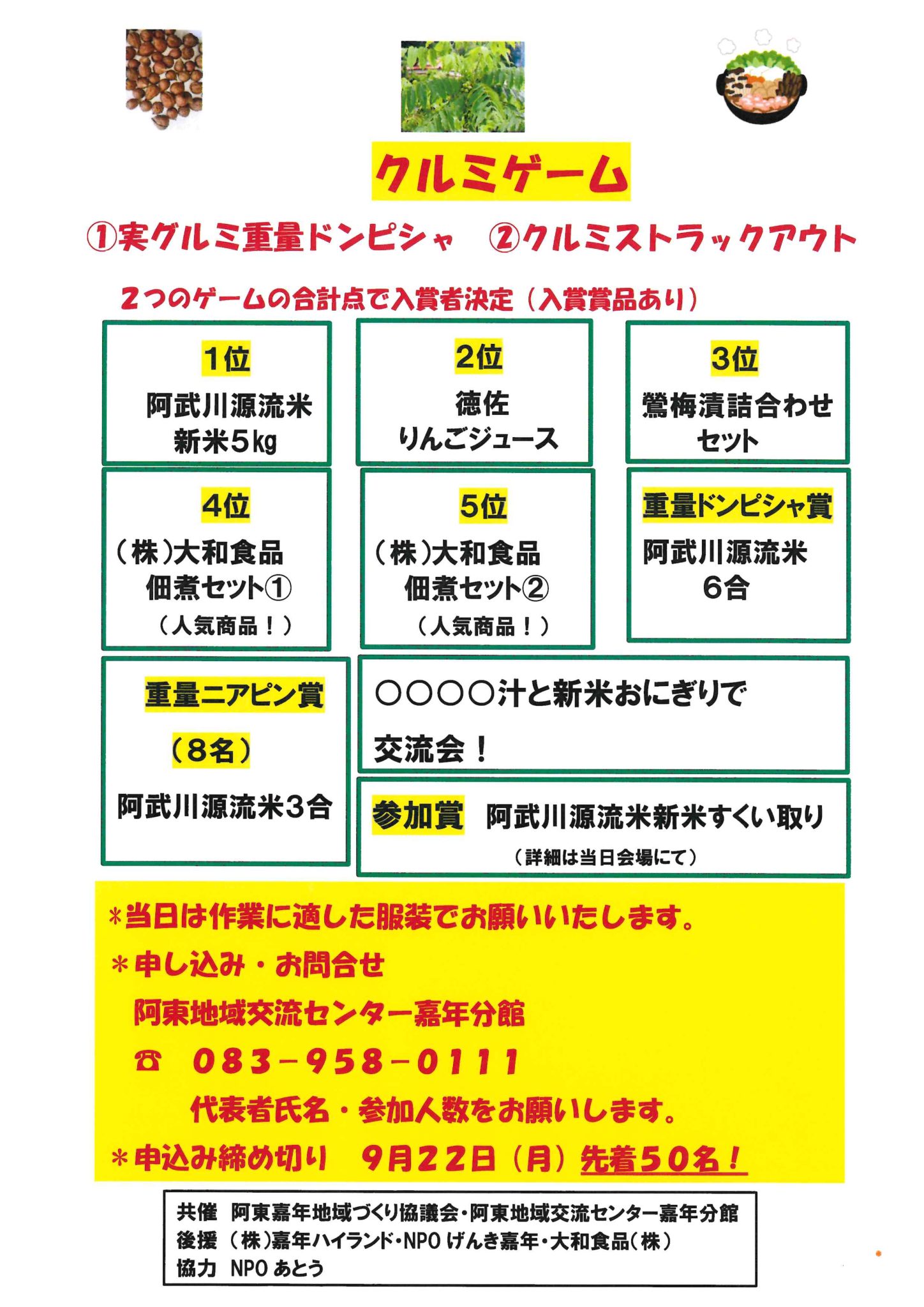 クルミゲーム

①実グルミ重量ドンピシャ　②クルミストラックアウト

２つのゲームの合計点で入賞者決定（入賞賞品あり）

1位
阿武川源流米
新米5kg

2位
徳佐
りんごジュース

3位
鶯梅漬詰合わせ
セット

4位
（株）大和食品
佃煮セット①
（人気商品！）

5位
（株）大和食品
佃煮セット②
（人気商品！）

重量ドンピシャ賞
阿武川源流米
6合

重量ニアピン賞
（８名）
阿武川源流米３合

○○○○汁と新米おにぎりで
交流会！

参加賞　阿武川源流米新米すくい取り
（詳細は当日会場にて）

＊当日は作業に適した服装でお願いいたします。
＊申し込み・お問合せ
阿東地域交流センター嘉年分館
☎　083－958－0111
代表者氏名・参加人数をお願いします。
＊申込み締め切り　9月22日（月）先着50名！

共催　阿東嘉年地域づくり協議会・阿東地域交流センター嘉年分館
後援　（株）嘉年ハイランド・NPO げんき嘉年・大和食品（株）
協力　NPO あとう